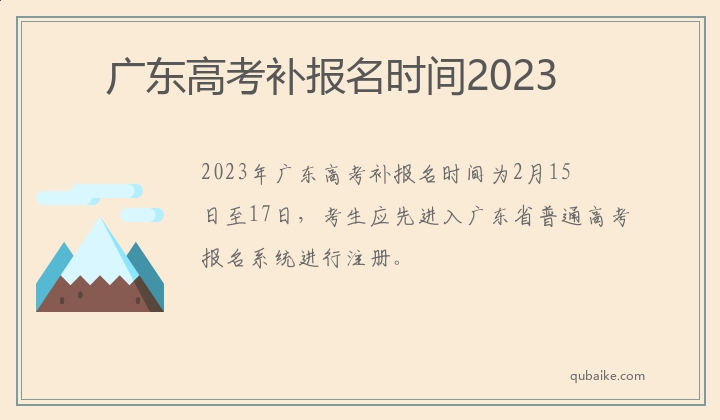 广东高考补报名时间2023

2023年广东高考补报名时间为2月15日至17日，考生应先进入广东省普通高考报名系统进行注册。

qubaike.com